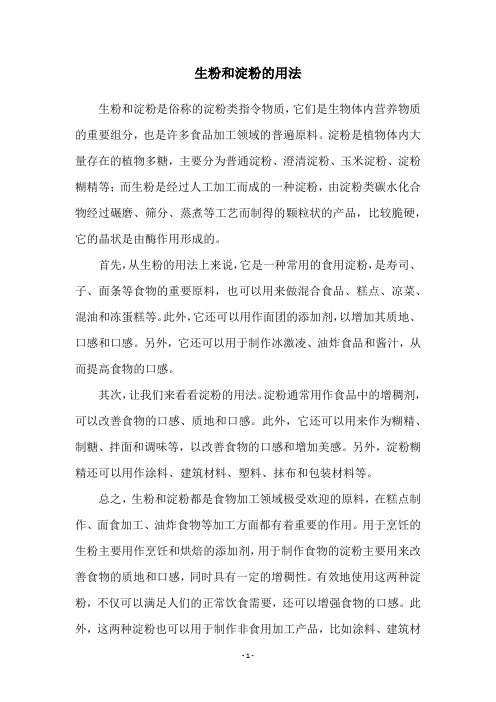 生粉和淀粉的用法

生粉和淀粉是俗称的淀粉类指令物质，它们是生物体内营养物质的重要组分，也是许多食品加工领域的普遍原料。淀粉是植物体内大量存在的植物多糖，主要分为普通淀粉、澄清淀粉、玉米淀粉、淀粉糊精等；而生粉是经过人工加工而成的一种淀粉，由淀粉类碳水化合物经过碾磨、筛分、蒸煮等工艺而制得的颗粒状的产品，比较脆硬，它的晶状是由酶作用形成的。

首先，从生粉的用法上来说，它是一种常用的食用淀粉，是寿司、子、面条等食物的重要原料，也可以用来做混合食品、糕点、凉菜、混油和冻蛋糕等。此外，它还可以用作面团的添加剂，以增加其质地、口感和口感。另外，它还可以用于制作冰激凌、油炸食品和酱汁，从而提高食物的口感。

其次，让我们来看看淀粉的用法。淀粉通常用作食品中的增稠剂，可以改善食物的口感、质地和口感。此外，它还可以用来作为糊精、制糖、拌面和调味等，以改善食物的口感和增加美感。另外，淀粉糊精还可以用作涂料、建筑材料、塑料、抹布和包装材料等。

总之，生粉和淀粉都是食物加工领域极受欢迎的原料，在糕点制作、面食加工、油炸食物等加工方面都有着重要的作用。用于烹饪的生粉主要用作烹饪和烘焙的添加剂，用于制作食物的淀粉主要用来改善食物的质地和口感，同时具有一定的增稠性。有效地使用这两种淀粉，不仅可以满足人们的正常饮食需要，还可以增强食物的口感。此外，这两种淀粉也可以用于制作非食用加工产品，比如涂料、建筑材

- 1 -